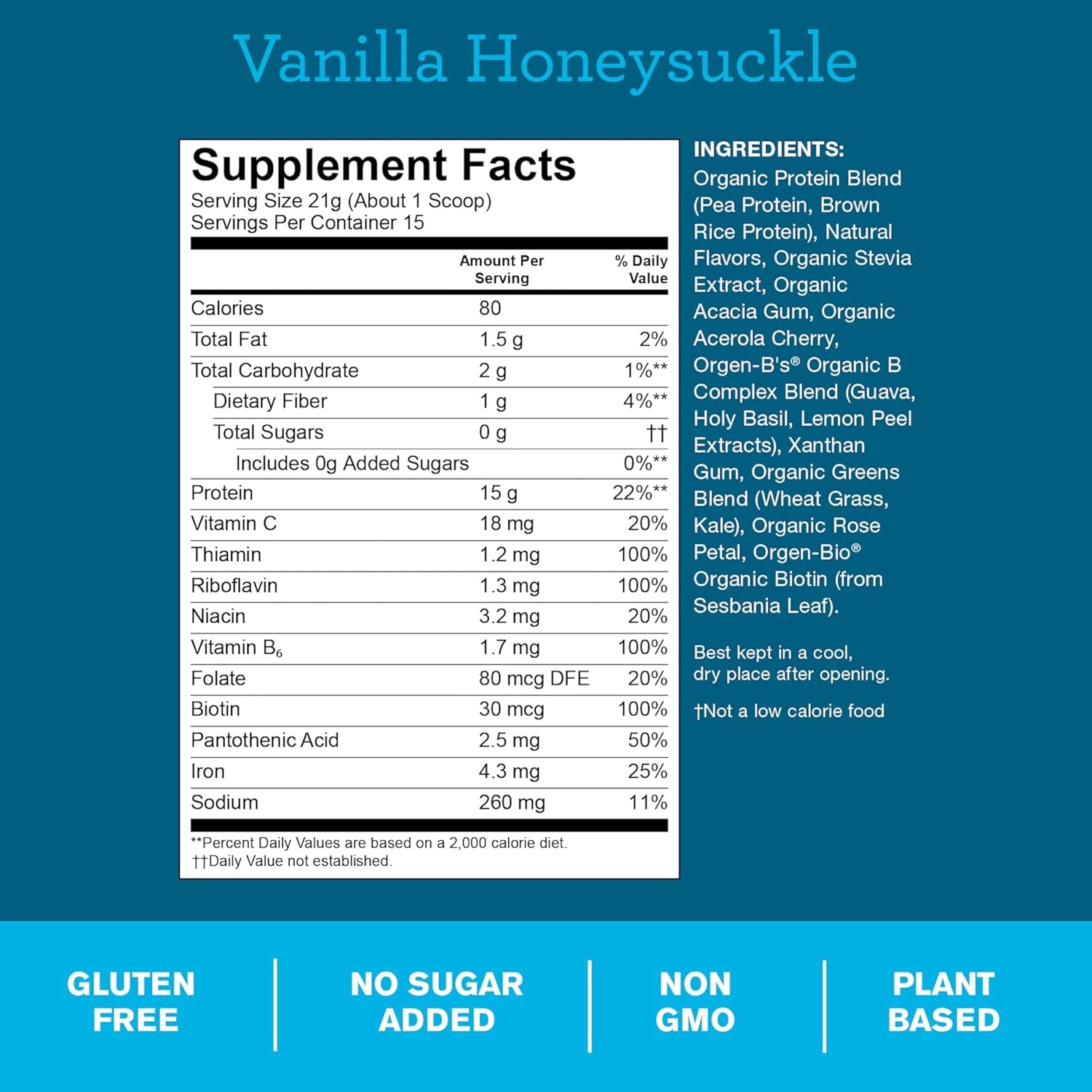 Vanilla Honeysuckle

Supplement Facts
Serving Size 21g (About 1 Scoop)
Servings Per Container 15

|  | Amount Per Serving | % Daily Value |
|---|---|---|
| Calories | 80 |  |
| Total Fat | 1.5 g | 2% |
| Total Carbohydrate | 2 g | 1%** |
| Dietary Fiber | 1 g | 4%** |
| Total Sugars | 0 g | †† |
| Includes 0g Added Sugars |  | 0%** |
| Protein | 15 g | 22%** |
| Vitamin C | 18 mg | 20% |
| Thiamin | 1.2 mg | 100% |
| Riboflavin | 1.3 mg | 100% |
| Niacin | 3.2 mg | 20% |
| Vitamin $B_6$ | 1.7 mg | 100% |
| Folate | 80 mcg DFE | 20% |
| Biotin | 30 mcg | 100% |
| Pantothenic Acid | 2.5 mg | 50% |
| Iron | 4.3 mg | 25% |
| Sodium | 260 mg | 11% |

**Percent Daily Values are based on a 2,000 calorie diet.
††Daily Value not established.

INGREDIENTS:
Organic Protein Blend (Pea Protein, Brown Rice Protein), Natural Flavors, Organic Stevia Extract, Organic Acacia Gum, Organic Acerola Cherry, Orgen-B's® Organic B Complex Blend (Guava, Holy Basil, Lemon Peel Extracts), Xanthan Gum, Organic Greens Blend (Wheat Grass, Kale), Organic Rose Petal, Orgen-Bio® Organic Biotin (from Sesbania Leaf).

Best kept in a cool, dry place after opening.

†Not a low calorie food

GLUTEN FREE

NO SUGAR ADDED

NON GMO

PLANT BASED